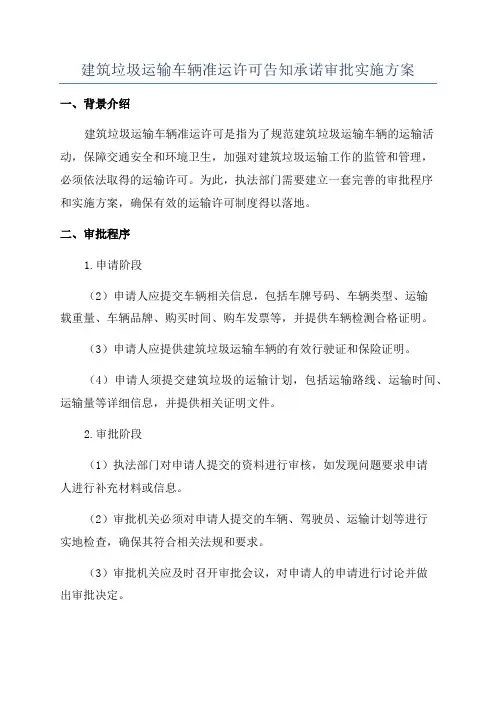 建筑垃圾运输车辆准运许可告知承诺审批实施方案

一、背景介绍

建筑垃圾运输车辆准运许可是指为了规范建筑垃圾运输车辆的运输活动，保障交通安全和环境卫生，加强对建筑垃圾运输工作的监管和管理，必须依法取得的运输许可。为此，执法部门需要建立一套完善的审批程序和实施方案，确保有效的运输许可制度得以落地。

二、审批程序

1.申请阶段

（2）申请人应提交车辆相关信息，包括车牌号码、车辆类型、运输载重量、车辆品牌、购买时间、购车发票等，并提供车辆检测合格证明。

（3）申请人应提供建筑垃圾运输车辆的有效行驶证和保险证明。

（4）申请人须提交建筑垃圾的运输计划，包括运输路线、运输时间、运输量等详细信息，并提供相关证明文件。

2.审批阶段

（1）执法部门对申请人提交的资料进行审核，如发现问题要求申请人进行补充材料或信息。

（2）审批机关必须对申请人提交的车辆、驾驶员、运输计划等进行实地检查，确保其符合相关法规和要求。

（3）审批机关应及时召开审批会议，对申请人的申请进行讨论并做出审批决定。